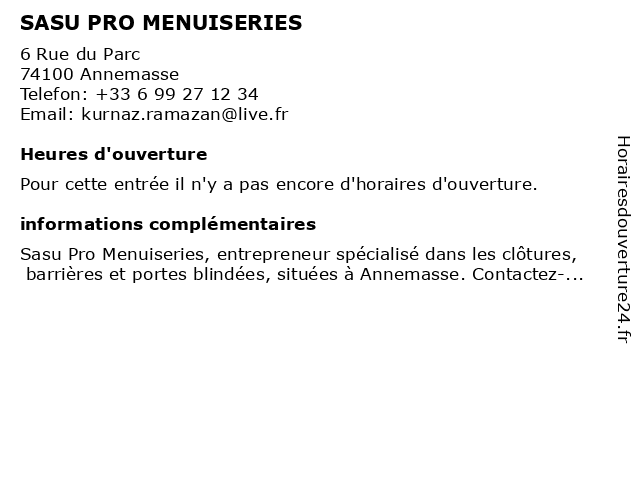 SASU PRO MENUISERIES

6 Rue du Parc
74100 Annemasse
Telefon: +33 6 99 27 12 34
Email: kurnaz.ramazan@live.fr

Heures d'ouverture

Pour cette entrée il n'y a pas encore d'horaires d'ouverture.

informations complémentaires

Sasu Pro Menuiseries, entrepreneur spécialisé dans les clôtures, barrières et portes blindées, situées à Annemasse. Contactez-...

Horairesdouverture24.fr